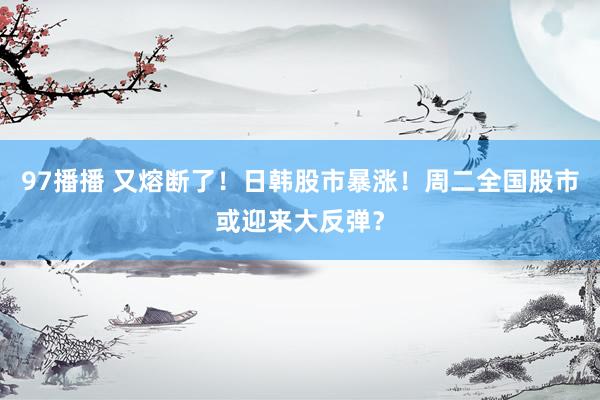 97播播 又熔断了！日韩股市暴涨！周二全国股市或迎来大反弹？